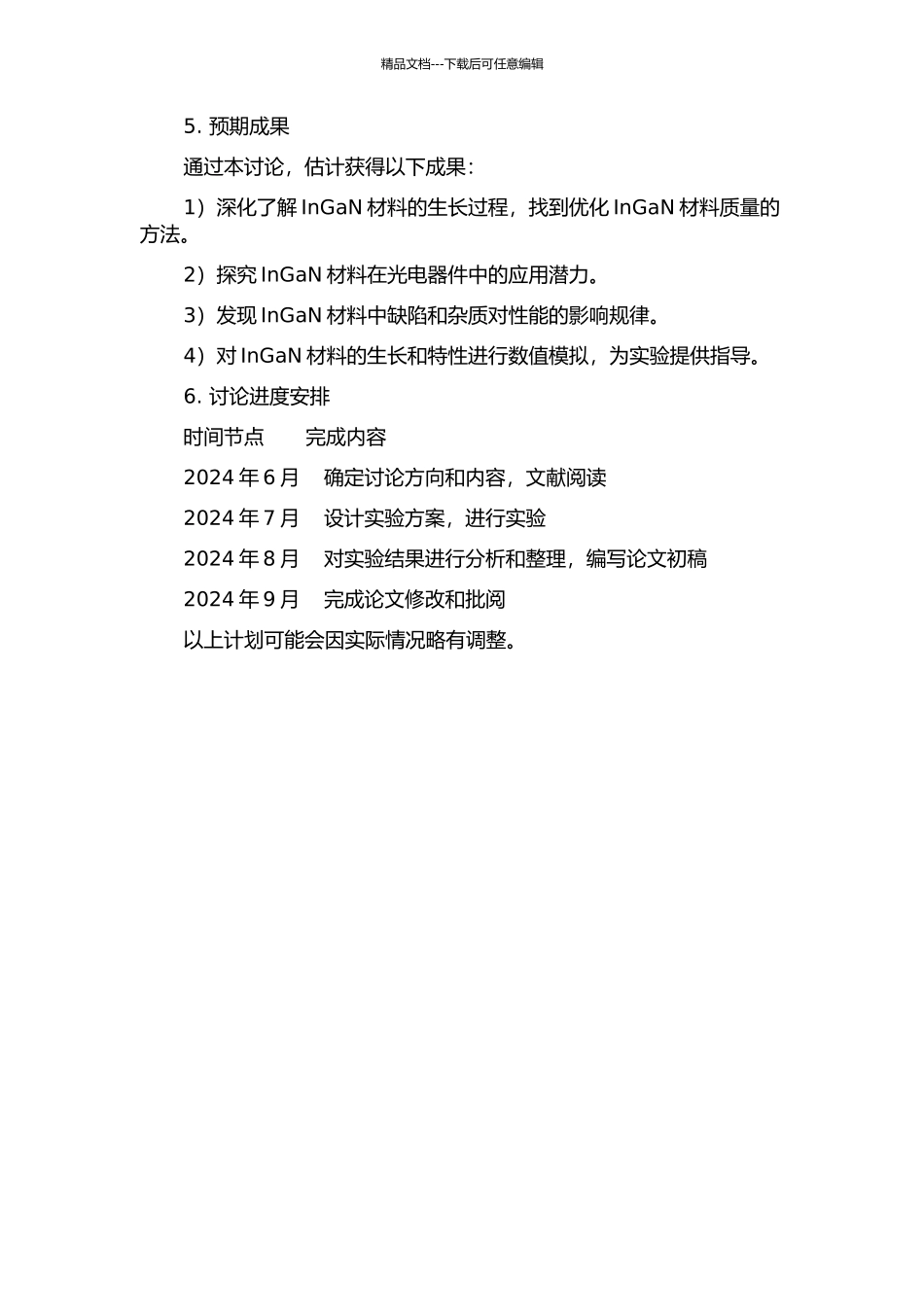 精品文档---下载后可任意编辑

5. 预期成果

通过本讨论，估计获得以下成果：

1）深化了解 InGaN 材料的生长过程，找到优化 InGaN 材料质量的方法。

2）探究 InGaN 材料在光电器件中的应用潜力。

3）发现 InGaN 材料中缺陷和杂质对性能的影响规律。

4）对 InGaN 材料的生长和特性进行数值模拟，为实验提供指导。

6. 讨论进度安排

时间节点　　完成内容

2024 年 6 月　确定讨论方向和内容，文献阅读

2024 年 7 月　设计实验方案，进行实验

2024 年 8 月　对实验结果进行分析和整理，编写论文初稿

2024 年 9 月　完成论文修改和批阅

以上计划可能会因实际情况略有调整。